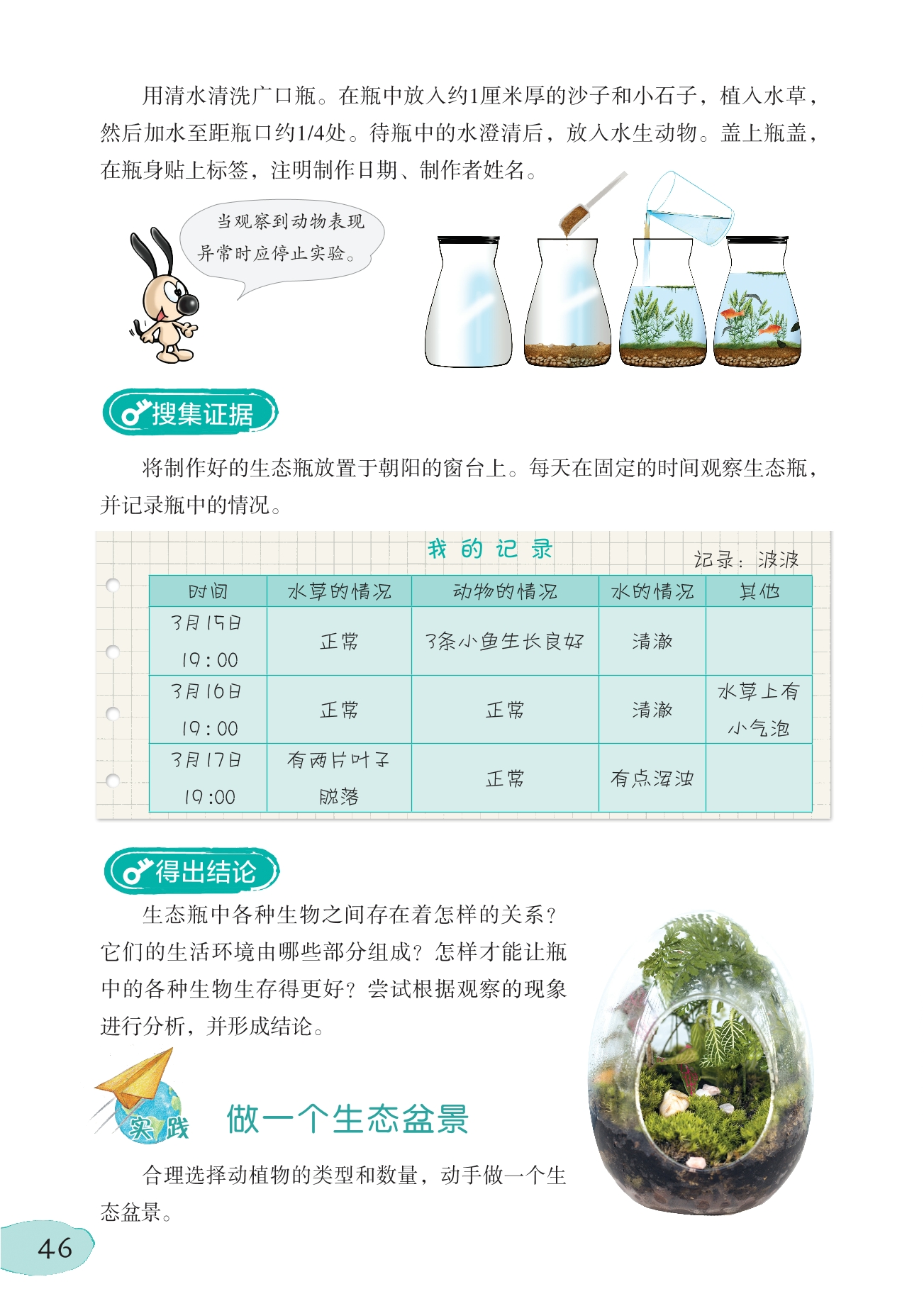 用清水清洗广口瓶。在瓶中放入约1厘米厚的沙子和小石子，植入水草，然后加水至距瓶口约1/4处。待瓶中的水澄清后，放入水生动物。盖上瓶盖，在瓶身贴上标签，注明制作日期、制作者姓名。

当观察到动物表现异常时应停止实验。

搜集证据

将制作好的生态瓶放置于朝阳的窗台上。每天在固定的时间观察生态瓶，并记录瓶中的情况。

我的记录

记录：波波

| 时间 | 水草的情况 | 动物的情况 | 水的情况 | 其他 |
|---|---|---|---|---|
| 3月15日 19:00 | 正常 | 3条小鱼生长良好 | 清澈 | |
| 3月16日 19:00 | 正常 | 正常 | 清澈 | 水草上有小气泡 |
| 3月17日 19:00 | 有两片叶子脱落 | 正常 | 有点浑浊 | |

得出结论

生态瓶中各种生物之间存在着怎样的关系？它们的生活环境由哪些部分组成？怎样才能让瓶中的各种生物生存得更好？尝试根据观察的现象进行分析，并形成结论。

实践

做一个生态盆景

合理选择动植物的类型和数量，动手做一个生态盆景。

46